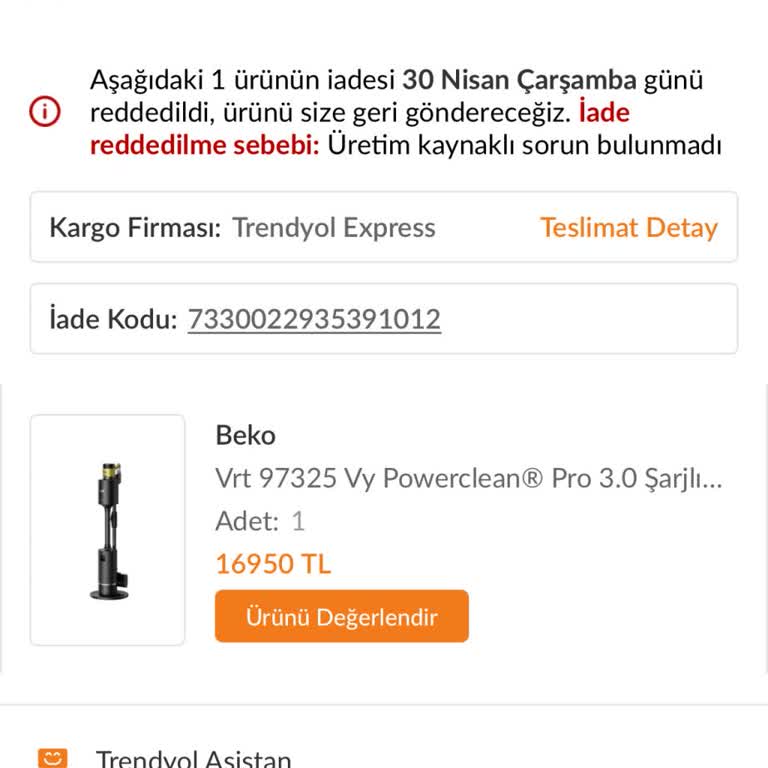 Aşağıdaki 1 ürünün iadesi 30 Nisan Çarşamba günü reddedildi, ürünü size geri göndereceğiz. İade reddedilme sebebi: Üretim kaynaklı sorun bulunmadı

Kargo Firması: Trendyol Express Teslimat Detay

İade Kodu: 7330022935391012

Beko
Vrt 97325 Vy Powerclean® Pro 3.0 Şarjlı...
Adet: 1
16950 TL
Ürünü Değerlendir

Trendyol Asistan